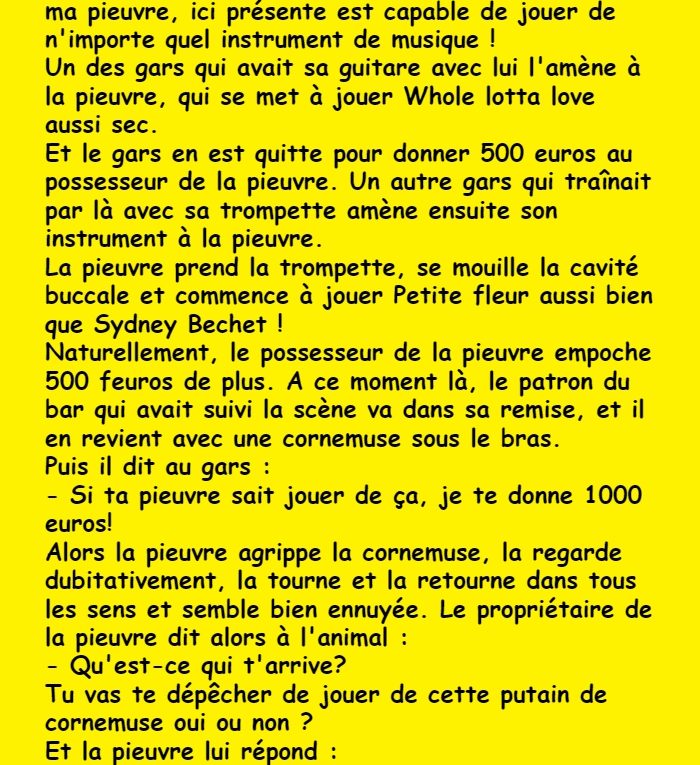 ma pieuvre, ici présente est capable de jouer de n'importe quel instrument de musique !
Un des gars qui avait sa guitare avec lui l'amène à la pieuvre, qui se met à jouer Whole lotta love aussi sec.
Et le gars en est quitte pour donner 500 euros au possesseur de la pieuvre. Un autre gars qui traînait par là avec sa trompette amène ensuite son instrument à la pieuvre.
La pieuvre prend la trompette, se mouille la cavité buccale et commence à jouer Petite fleur aussi bien que Sydney Bechet !
Naturellement, le possesseur de la pieuvre empoche 500 feuros de plus. A ce moment là, le patron du bar qui avait suivi la scène va dans sa remise, et il en revient avec une cornemuse sous le bras.
Puis il dit au gars :
- Si ta pieuvre sait jouer de ça, je te donne 1000 euros!
Alors la pieuvre agrippe la cornemuse, la regarde dubitativement, la tourne et la retourne dans tous les sens et semble bien ennuyée. Le propriétaire de la pieuvre dit alors à l'animal :
- Qu'est-ce qui t'arrive?
Tu vas te dépêcher de jouer de cette putain de cornemuse oui ou non ?
Et la pieuvre lui répond :